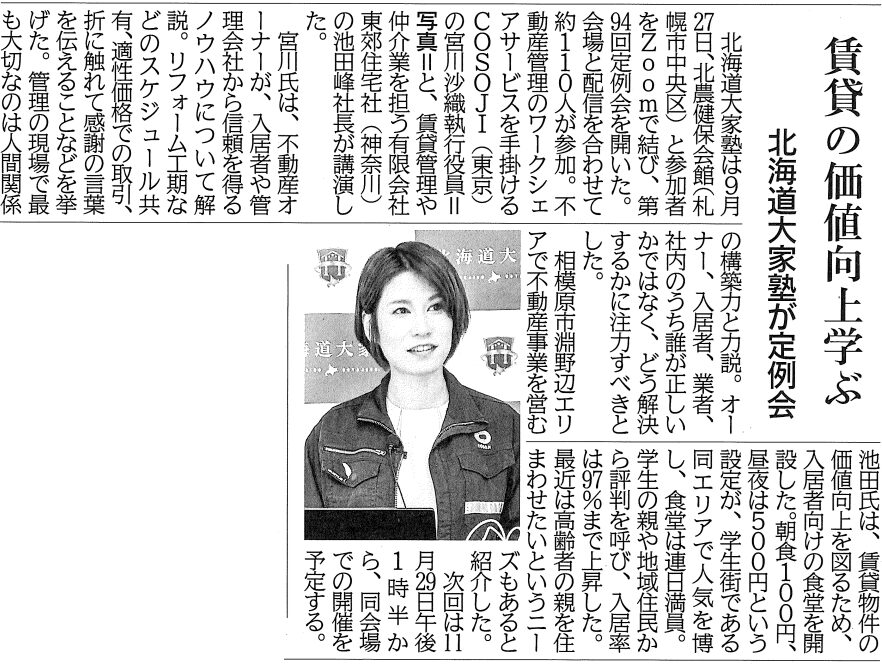 賃貸の価値向上学ぶ

北海道大家塾が定例会

北海道大家塾は9月27日、北農健保会館（札幌市中央区）と参加者をZoomで結び、第94回定例会を開いた。会場と配信を合わせて約110人が参加。不動産管理のワークシェアサービスを手掛けるCOSOJI（東京）の宮川沙織執行役員＝写真＝と、賃貸管理や仲介業を担う有限会社東郊住宅社（神奈川）の池田峰社長が講演した。

宮川氏は、不動産オーナーが、入居者や管理会社から信頼を得るノウハウについて解説。リフォーム工期などのスケジュール共有、適性価格での取引、折に触れて感謝の言葉を伝えることなどを挙げた。管理の現場で最も大切なのは人間関係の構築力と力説。オーナー、入居者、業者、社内のうち誰が正しいかではなく、どう解決するかに注力すべきとした。

相模原市淵野辺エリアで不動産事業を営む池田氏は、賃貸物件の価値向上を図るため、入居者向けの食堂を開設した。朝食100円、昼夜は500円という設定が、学生街である同エリアで人気を博し、食堂は連日満員。学生の親や地域住民から評判を呼び、入居率は97％まで上昇した。最近は高齢者の親を住まわせたいというニーズもあると紹介した。

次回は11月29日午後1時半から、同会場での開催を予定する。